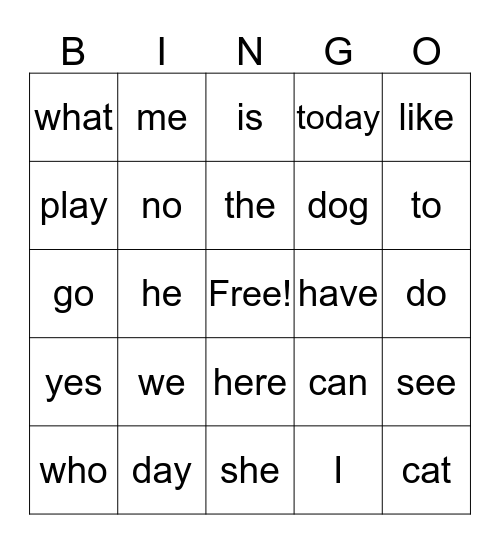 | B | I | N | G | O |
|---|---|---|---|---|
| what | me | is | today | like |
| play | no | the | dog | to |
| go | he | Free! | have | do |
| yes | we | here | can | see |
| who | day | she | I | cat |